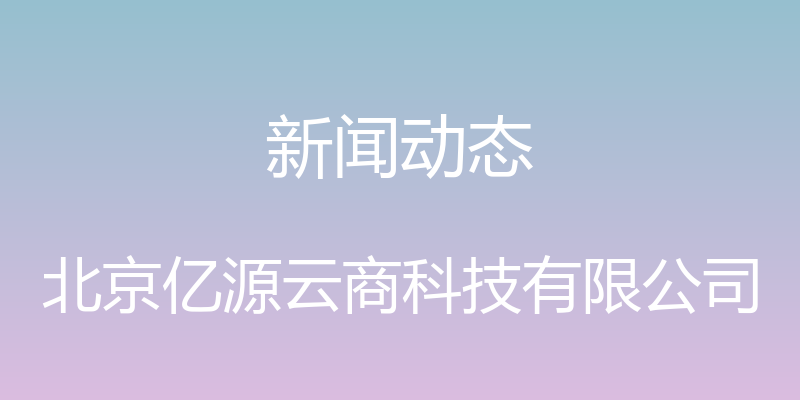 新闻动态

北京亿源云商科技有限公司